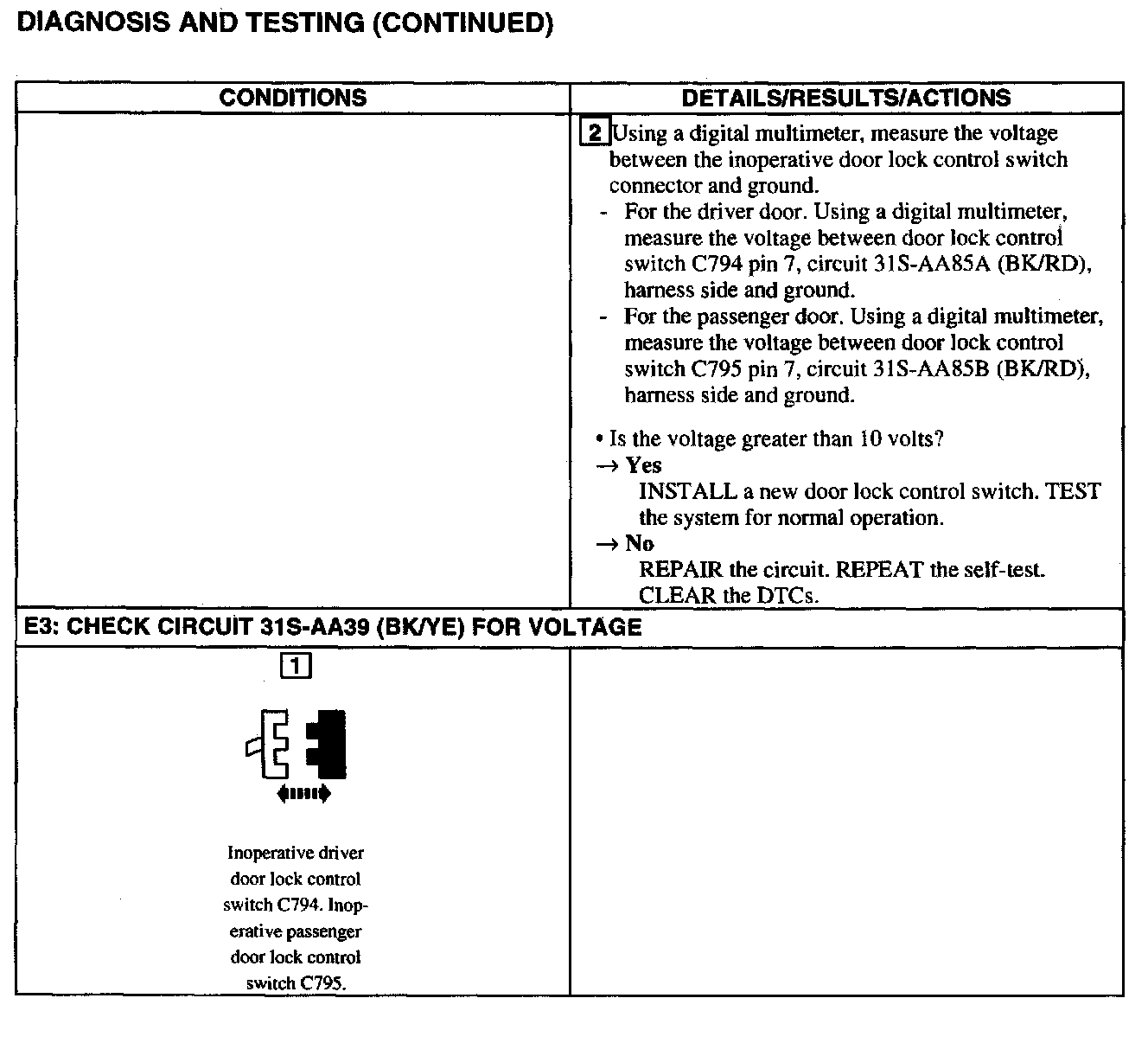 DIAGNOSIS AND TESTING (CONTINUED)

| CONDITIONS | DETAILS/RESULTS/ACTIONS |
|---|---|
| | 2 Using a digital multimeter, measure the voltage between the inoperative door lock control switch connector and ground. - For the driver door. Using a digital multimeter, measure the voltage between door lock control switch C794 pin 7, circuit 31S-AA85A (BK/RD), harness side and ground. - For the passenger door. Using a digital multimeter, measure the voltage between door lock control switch C795 pin 7, circuit 31S-AA85B (BK/RD), harness side and ground. • Is the voltage greater than 10 volts? → Yes INSTALL a new door lock control switch. TEST the system for normal operation. → No REPAIR the circuit. REPEAT the self-test. CLEAR the DTCs. |
| E3: CHECK CIRCUIT 31S-AA39 (BK/YE) FOR VOLTAGE | |
| 1 Inoperative driver door lock control switch C794. Inoperative passenger door lock control switch C795. | |